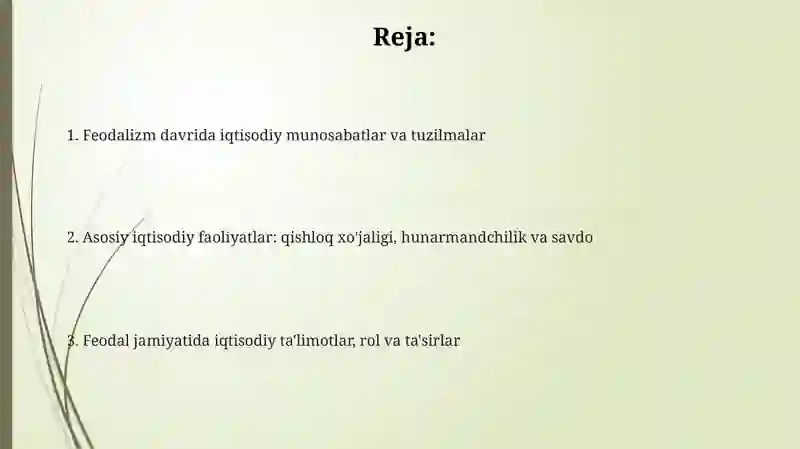 Reja:

1. Feodalizm davrida iqtisodiy munosabatlar va tuzilmalar

2. Asosiy iqtisodiy faoliyatlar: qishloq xo'jaligi, hunarmandchilik va savdo

3. Feodal jamiyatida iqtisodiy ta'limotlar, rol va ta'sirlar